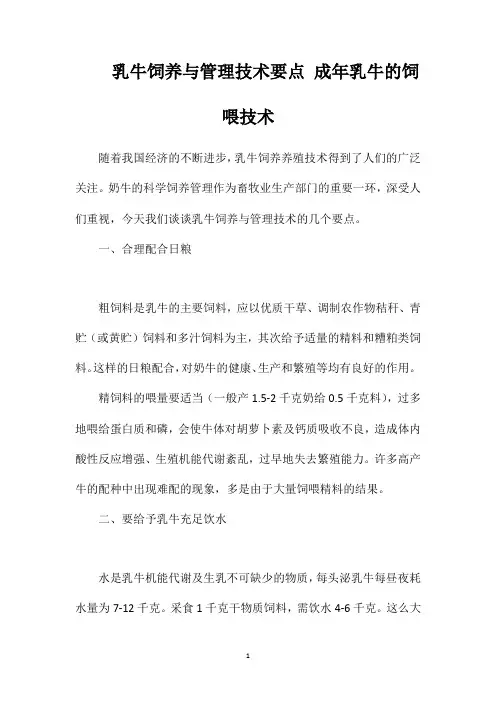 乳牛饲养与管理技术要点 成年乳牛的饲喂技术

随着我国经济的不断进步，乳牛饲养养殖技术得到了人们的广泛关注。奶牛的科学饲养管理作为畜牧业生产部门的重要一环，深受人们重视，今天我们谈谈乳牛饲养与管理技术的几个要点。

一、合理配合日粮

粗饲料是乳牛的主要饲料，应以优质干草、调制农作物秸秆、青贮（或黄贮）饲料和多汁饲料为主，其次给予适量的精料和糟粕类饲料。这样的日粮配合，对奶牛的健康、生产和繁殖等均有良好的作用。

精饲料的喂量要适当（一般产 1.5-2 千克奶给 0.5 千克料），过多地喂给蛋白质和磷，会使牛体对胡萝卜素及钙质吸收不良，造成体内酸性反应增强、生殖机能代谢紊乱，过早地失去繁殖能力。许多高产牛的配种中出现难配的现象，多是由于大量饲喂精料的结果。

二、要给予乳牛充足饮水

水是乳牛机能代谢及生乳不可缺少的物质，每头泌乳牛每昼夜耗水量为 7-12 千克。采食 1 千克干物质饲料，需饮水 4-6 千克。这么大

1